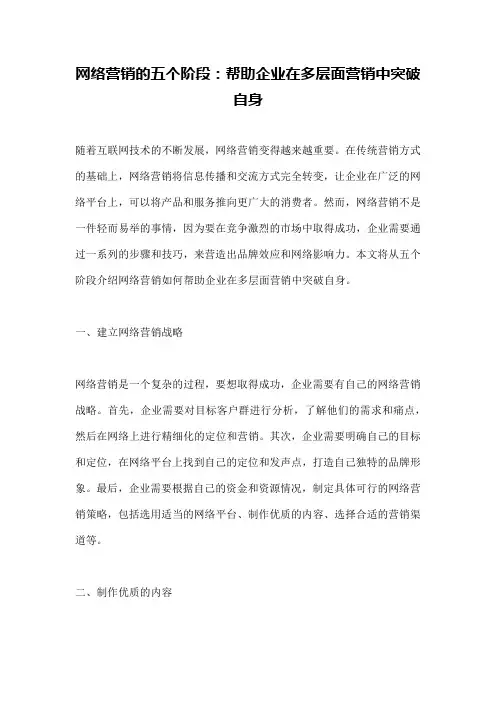 网络营销的五个阶段：帮助企业在多层面营销中突破自身

随着互联网技术的不断发展，网络营销变得越来越重要。在传统营销方式的基础上，网络营销将信息传播和交流方式完全转变，让企业在广泛的网络平台上，可以将产品和服务推向更广大的消费者。然而，网络营销不是一件轻而易举的事情，因为要在竞争激烈的市场中取得成功，企业需要通过一系列的步骤和技巧，来营造出品牌效应和网络影响力。本文将从五个阶段介绍网络营销如何帮助企业在多层面营销中突破自身。

一、建立网络营销战略

网络营销是一个复杂的过程，要想取得成功，企业需要有自己的网络营销战略。首先，企业需要对目标客户群进行分析，了解他们的需求和痛点，然后在网络上进行精细化的定位和营销。其次，企业需要明确自己的目标和定位，在网络平台上找到自己的定位和发声点，打造自己独特的品牌形象。最后，企业需要根据自己的资金和资源情况，制定具体可行的网络营销策略，包括选用适当的网络平台、制作优质的内容、选择合适的营销渠道等。

二、制作优质的内容